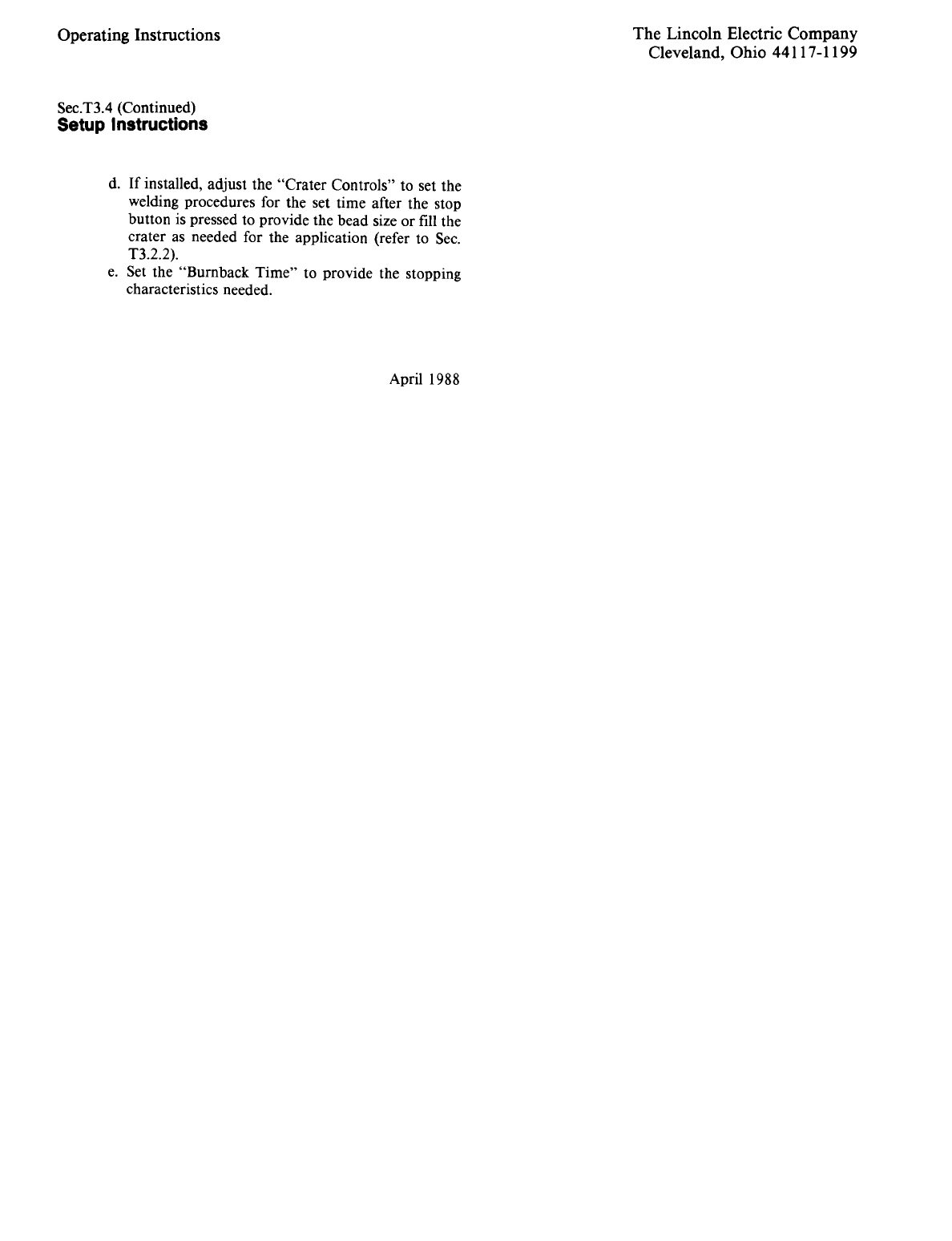 Operating Instructions

The Lincoln Electric Company
Cleveland, Ohio 44117-1199

Sec.T3.4 (Continued)
Setup Instructions

d. If installed, adjust the "Crater Controls" to set the welding procedures for the set time after the stop button is pressed to provide the bead size or fill the crater as needed for the application (refer to Sec. T3.2.2).

e. Set the "Burnback Time" to provide the stopping characteristics needed.

April 1988